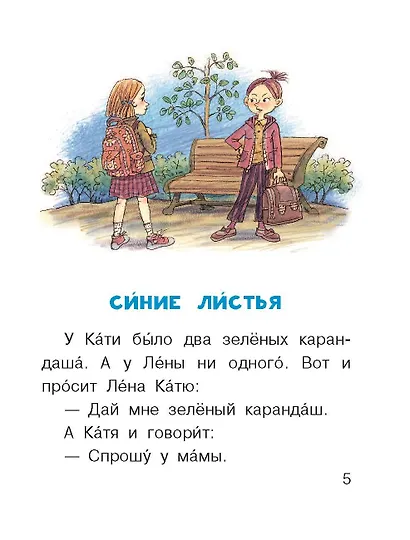 СИ́НИЕ ЛИ́СТЬЯ

У Ка́ти бы́ло два зелёных карандаша́. А у Ле́ны ни одного́. Вот и про́сит Ле́на Ка́тю:

— Дай мне зелёный каранда́ш.

А Ка́тя и говори́т:

— Спрошу́ у ма́мы.

5